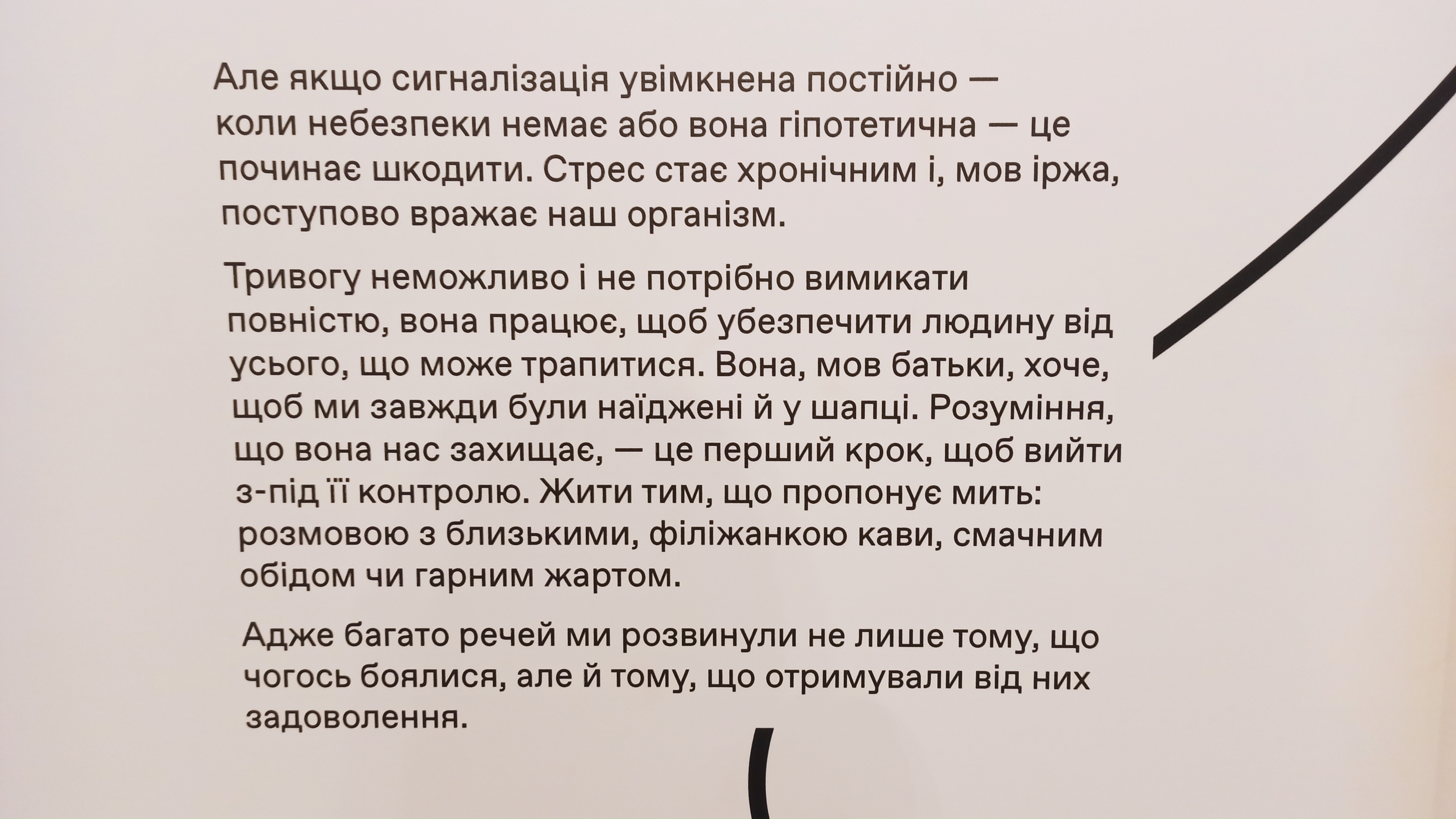 Але якщо сигналізація увімкнена постійно — коли небезпеки немає або вона гіпотетична — це починає шкодити. Стрес стає хронічним і, мов іржа, поступово вражає наш організм.

Тривогу неможливо і не потрібно вимикати повністю, вона працює, щоб убезпечити людину від усього, що може трапитися. Вона, мов батьки, хоче, щоб ми завжди були наїджені й у шапці. Розуміння, що вона нас захищає, — це перший крок, щоб вийти з-під її контролю. Жити тим, що пропонує мить: розмовою з близькими, філіжанкою кави, смачним обідом чи гарним жартом.

Адже багато речей ми розвинули не лише тому, що чогось боялися, але й тому, що отримували від них задоволення.